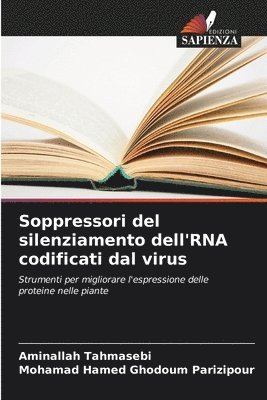 EDIZIONI
SAPIENZA

Soppressori del silenziamento dell'RNA codificati dal virus

Strumenti per migliorare l'espressione delle proteine nelle piante

Aminallah Tahmasebi
Mohamad Hamed Ghodoum Parizipour